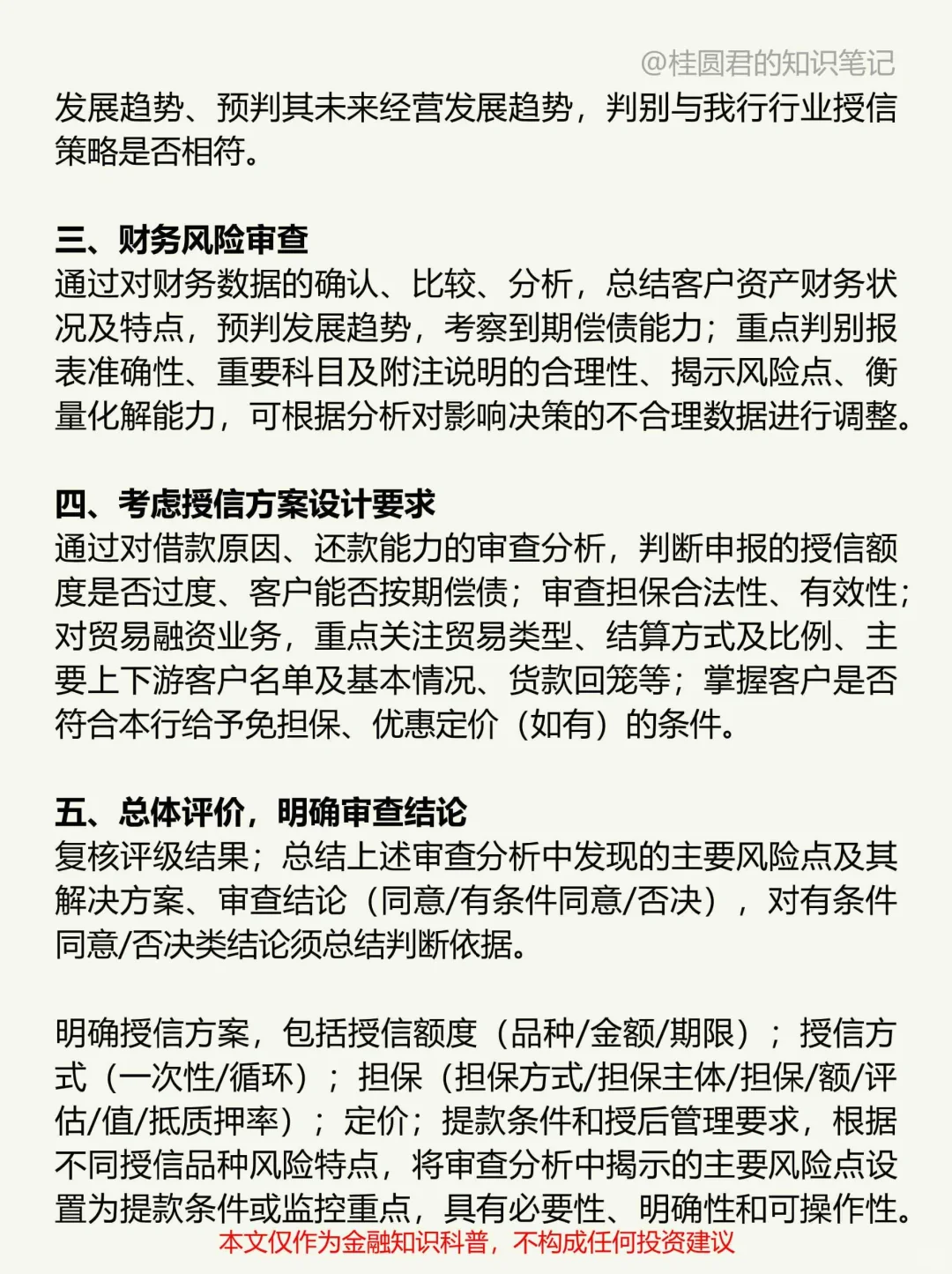 @桂圆君的知识笔记

发展趋势、预判其未来经营发展趋势，判别与我行行业授信策略是否相符。

三、财务风险审查
通过对财务数据的确认、比较、分析，总结客户资产财务状况及特点，预判发展趋势，考察到期偿债能力；重点判别报表准确性、重要科目及附注说明的合理性、揭示风险点、衡量化解能力，可根据分析对影响决策的不合理数据进行调整。

四、考虑授信方案设计要求
通过对借款原因、还款能力的审查分析，判断申报的授信额度是否过度、客户能否按期偿债；审查担保合法性、有效性；对贸易融资业务，重点关注贸易类型、结算方式及比例、主要上下游客户名单及基本情况、货款回笼等；掌握客户是否符合本行给予免担保、优惠定价（如有）的条件。

五、总体评价，明确审查结论
复核评级结果；总结上述审查分析中发现的主要风险点及其解决方案、审查结论（同意/有条件同意/否决），对有条件同意/否决类结论须总结判断依据。

明确授信方案，包括授信额度（品种/金额/期限）；授信方式（一次性/循环）；担保（担保方式/担保主体/担保/额/评估/值/抵质押率）；定价；提款条件和授后管理要求，根据不同授信品种风险特点，将审查分析中揭示的主要风险点设置为提款条件或监控重点，具有必要性、明确性和可操作性。

本文仅作为金融知识科普，不构成任何投资建议